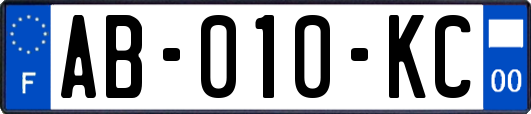 F

AB-010-KC

00